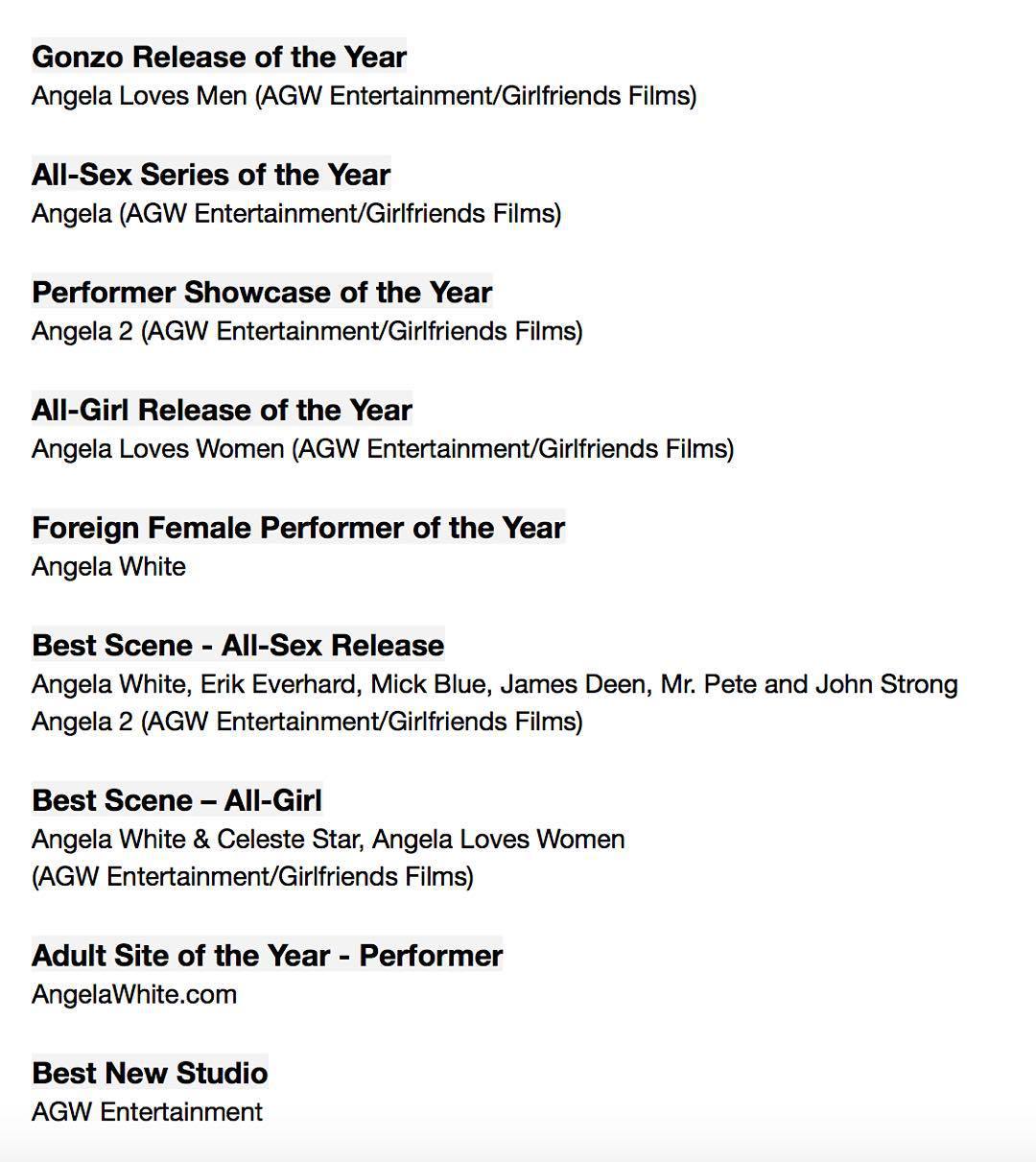 Gonzo Release of the Year
Angela Loves Men (AGW Entertainment/Girlfriends Films)

All-Sex Series of the Year
Angela (AGW Entertainment/Girlfriends Films)

Performer Showcase of the Year
Angela 2 (AGW Entertainment/Girlfriends Films)

All-Girl Release of the Year
Angela Loves Women (AGW Entertainment/Girlfriends Films)

Foreign Female Performer of the Year
Angela White

Best Scene - All-Sex Release
Angela White, Erik Everhard, Mick Blue, James Deen, Mr. Pete and John Strong
Angela 2 (AGW Entertainment/Girlfriends Films)

Best Scene – All-Girl
Angela White & Celeste Star, Angela Loves Women
(AGW Entertainment/Girlfriends Films)

Adult Site of the Year - Performer
AngelaWhite.com

Best New Studio
AGW Entertainment